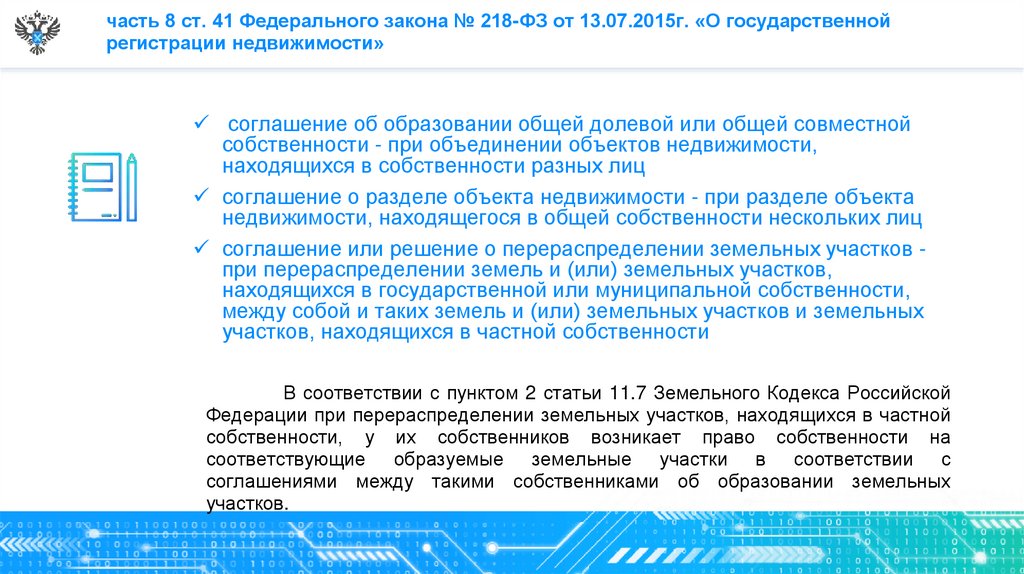 часть 8 ст. 41 Федерального закона № 218-ФЗ от 13.07.2015г. «О государственной регистрации недвижимости»

✓ соглашение об образовании общей долевой или общей совместной собственности - при объединении объектов недвижимости, находящихся в собственности разных лиц

✓ соглашение о разделе объекта недвижимости - при разделе объекта недвижимости, находящегося в общей собственности нескольких лиц

✓ соглашение или решение о перераспределении земельных участков - при перераспределении земель и (или) земельных участков, находящихся в государственной или муниципальной собственности, между собой и таких земель и (или) земельных участков и земельных участков, находящихся в частной собственности

В соответствии с пунктом 2 статьи 11.7 Земельного Кодекса Российской Федерации при перераспределении земельных участков, находящихся в частной собственности, у их собственников возникает право собственности на соответствующие образуемые земельные участки в соответствии с соглашениями между такими собственниками об образовании земельных участков.